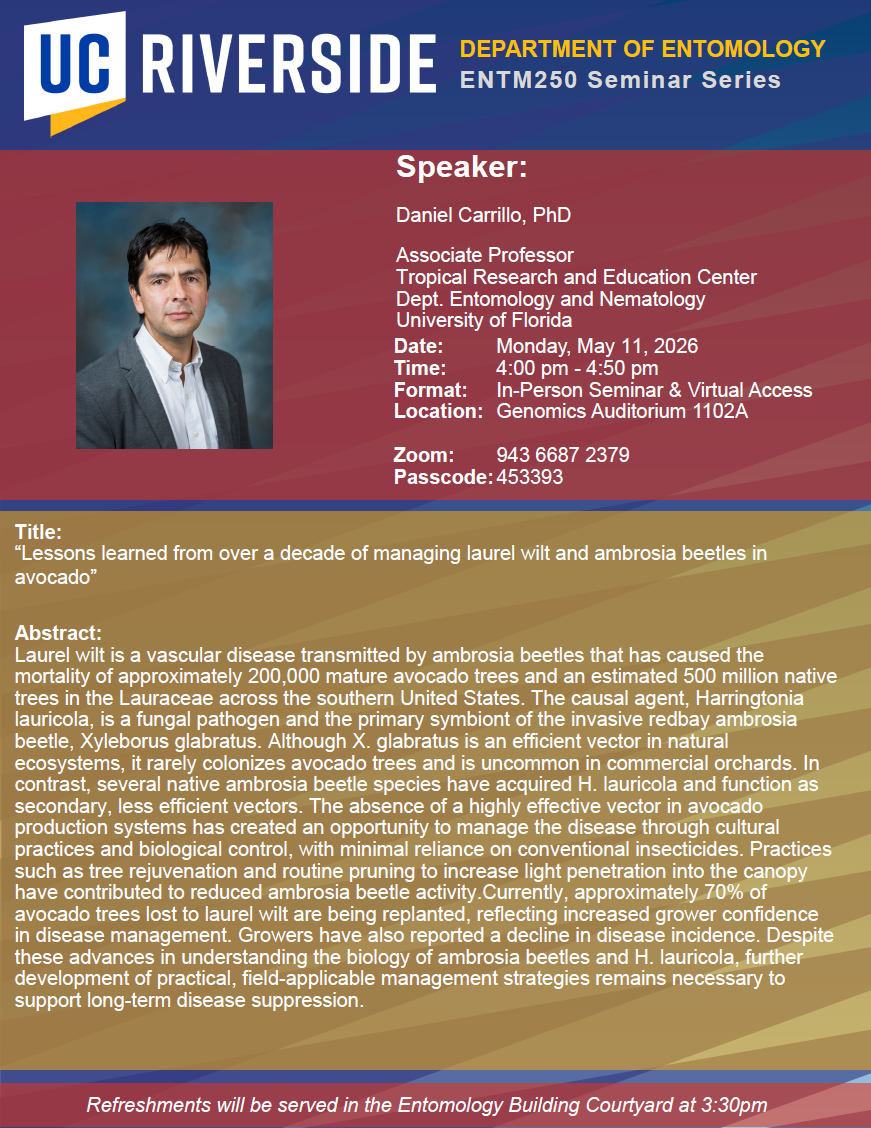 UC RIVERSIDE

DEPARTMENT OF ENTOMOLOGY
ENTM250 Seminar Series

Speaker:

Daniel Carrillo, PhD

Associate Professor
Tropical Research and Education Center
Dept. Entomology and Nematology
University of Florida

Date: Monday, May 11, 2026
Time: 4:00 pm - 4:50 pm
Format: In-Person Seminar & Virtual Access
Location: Genomics Auditorium 1102A

Zoom: 943 6687 2379
Passcode: 453393

Title:
“Lessons learned from over a decade of managing laurel wilt and ambrosia beetles in avocado”

Abstract:
Laurel wilt is a vascular disease transmitted by ambrosia beetles that has caused the mortality of approximately 200,000 mature avocado trees and an estimated 500 million native trees in the Lauraceae across the southern United States. The causal agent, Harringtonia lauricola, is a fungal pathogen and the primary symbiont of the invasive redbay ambrosia beetle, Xyleborus glabratus. Although X. glabratus is an efficient vector in natural ecosystems, it rarely colonizes avocado trees and is uncommon in commercial orchards. In contrast, several native ambrosia beetle species have acquired H. lauricola and function as secondary, less efficient vectors. The absence of a highly effective vector in avocado production systems has created an opportunity to manage the disease through cultural practices and biological control, with minimal reliance on conventional insecticides. Practices such as tree rejuvenation and routine pruning to increase light penetration into the canopy have contributed to reduced ambrosia beetle activity.Currently, approximately 70% of avocado trees lost to laurel wilt are being replanted, reflecting increased grower confidence in disease management. Growers have also reported a decline in disease incidence. Despite these advances in understanding the biology of ambrosia beetles and H. lauricola, further development of practical, field-applicable management strategies remains necessary to support long-term disease suppression.

Refreshments will be served in the Entomology Building Courtyard at 3:30pm